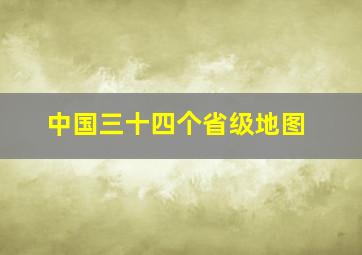 中国三十四个省级地图